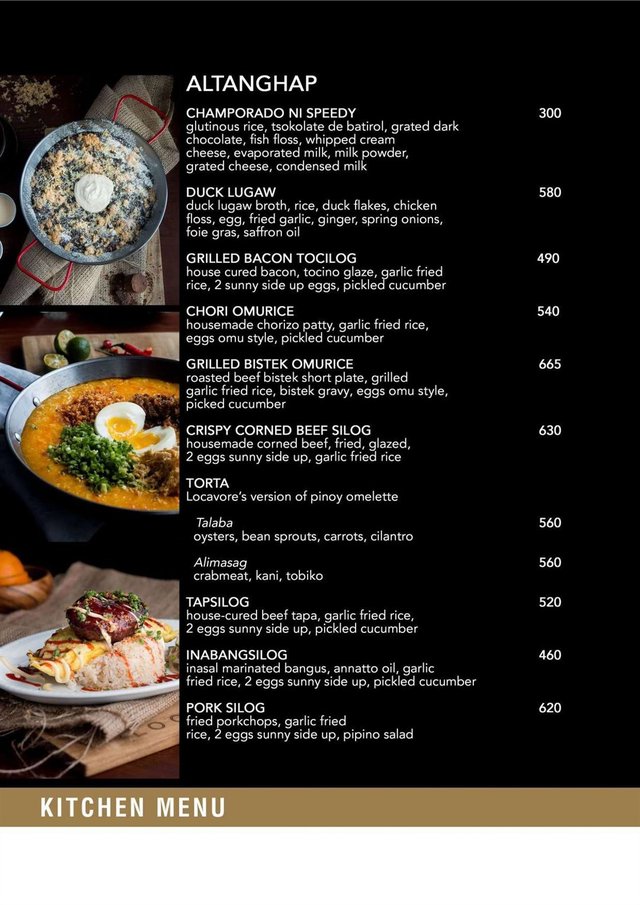 ALTANGHAP

CHAMPORADO NI SPEEDY 300
glutinous rice, tsokolate de batirol, grated dark chocolate, fish floss, whipped cream cheese, evaporated milk, milk powder, grated cheese, condensed milk

DUCK LUGAW 580
duck lugaw broth, rice, duck flakes, chicken floss, egg, fried garlic, ginger, spring onions, foie gras, saffron oil

GRILLED BACON TOCILOG 490
house cured bacon, tocino glaze, garlic fried rice, 2 sunny side up eggs, pickled cucumber

CHORI OMURICE 540
housemade chorizo patty, garlic fried rice, eggs omu style, pickled cucumber

GRILLED BISTEK OMURICE 665
roasted beef bistek short plate, grilled garlic fried rice, bistek gravy, eggs omu style, picked cucumber

CRISPY CORNED BEEF SILOG 630
housemade corned beef, fried, glazed, 2 eggs sunny side up, garlic fried rice

TORTA
Locavore's version of pinoy omelette

Talaba 560
oysters, bean sprouts, carrots, cilantro

Alimasag 560
crabmeat, kani, tobiko

TAPSILOG 520
house-cured beef tapa, garlic fried rice, 2 eggs sunny side up, pickled cucumber

INABANGSILOG 460
inasal marinated bangus, annatto oil, garlic fried rice, 2 eggs sunny side up, pickled cucumber

PORK SILOG 620
fried porkchops, garlic fried rice, 2 eggs sunny side up, pipino salad

KITCHEN MENU